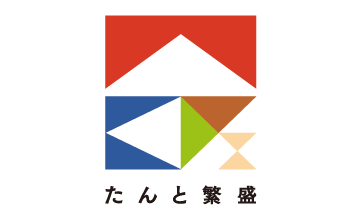 たんと繁盛